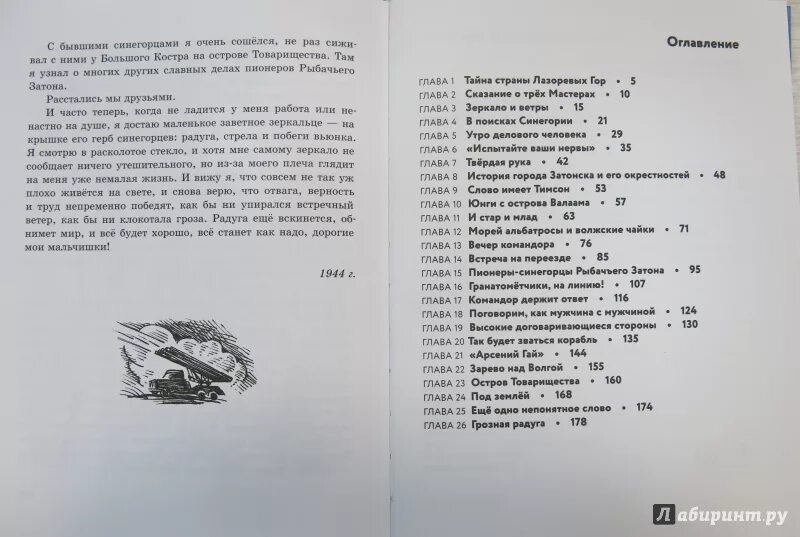 С бывшими синегорцами я очень сошёлся, не раз сиживал с ними у Большого Костра на острове Товарищества. Там я узнал о многих других славных делах пионеров Рыбачьего Затона.

Расстались мы друзьями.

И часто теперь, когда не ладится у меня работа или ненастно на душе, я достаю маленькое заветное зеркальце — на крышке его герб синегорцев: радуга, стрела и побеги вьюнка. Я смотрю в расколотое стекло, и хотя мне самому зеркало не сообщает ничего утешительного, но из-за моего плеча глядит на меня уже немалая жизнь. И вижу я, что совсем не так уж плохо живётся на свете, и снова верю, что отвага, верность и труд непременно победят, как бы ни упирался встречный ветер, как бы ни клокотала гроза. Радуга ещё вскинется, обнимет мир, и всё будет хорошо, всё станет как надо, дорогие мои мальчишки!

1944 г.

Оглавление

ГЛАВА 1 Тайна страны Лазоревых Гор • 5
ГЛАВА 2 Сказание о трёх Мастерах • 10
ГЛАВА 3 Зеркало и ветры • 15
ГЛАВА 4 В поисках Синегории • 21
ГЛАВА 5 Утро делового человека • 29
ГЛАВА 6 «Испытайте ваши нервы» • 35
ГЛАВА 7 Твёрдая рука • 42
ГЛАВА 8 История города Затонска и его окрестностей • 48
ГЛАВА 9 Слово имеет Тимсон • 53
ГЛАВА 10 Юнги с острова Валаама • 57
ГЛАВА 11 И стар и млад • 63
ГЛАВА 12 Морей альбатросы и волжские чайки • 71
ГЛАВА 13 Вечер командора • 76
ГЛАВА 14 Встреча на переезде • 85
ГЛАВА 15 Пионеры-синегорцы Рыбачьего Затона • 95
ГЛАВА 16 Гранатомётчики, на линию! • 107
ГЛАВА 17 Командор держит ответ • 116
ГЛАВА 18 Поговорим, как мужчина с мужчиной • 124
ГЛАВА 19 Высокие договаривающиеся стороны • 130
ГЛАВА 20 Так будет зваться корабль • 135
ГЛАВА 21 «Арсений Гай» • 144
ГЛАВА 22 Зарево над Волгой • 155
ГЛАВА 23 Остров Товарищества • 160
ГЛАВА 24 Под землёй • 168
ГЛАВА 25 Ещё одно непонятное слово • 174
ГЛАВА 26 Грозная радуга • 178

Лабиринт.ру